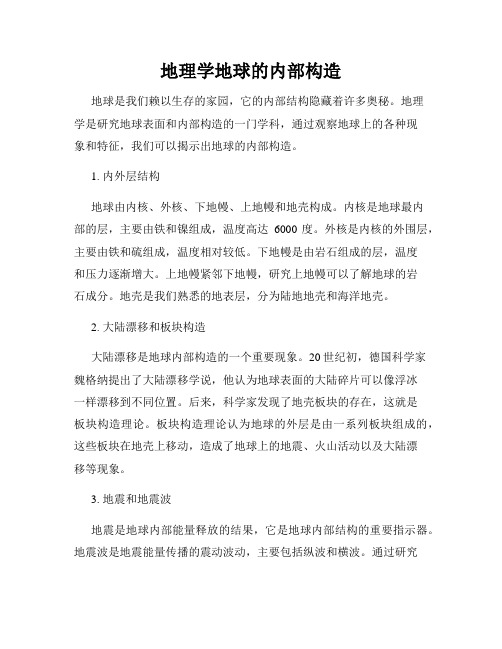 地理学地球的内部构造

地球是我们赖以生存的家园，它的内部结构隐藏着许多奥秘。地理学是研究地球表面和内部构造的一门学科，通过观察地球上的各种现象和特征，我们可以揭示出地球的内部构造。

1. 内外层结构

地球由内核、外核、下地幔、上地幔和地壳构成。内核是地球最内部的层，主要由铁和镍组成，温度高达 6000 度。外核是内核的外围层，主要由铁和硫组成，温度相对较低。下地幔是由岩石组成的层，温度和压力逐渐增大。上地幔紧邻下地幔，研究上地幔可以了解地球的岩石成分。地壳是我们熟悉的地表层，分为陆地地壳和海洋地壳。

2. 大陆漂移和板块构造

大陆漂移是地球内部构造的一个重要现象。20 世纪初，德国科学家魏格纳提出了大陆漂移学说，他认为地球表面的大陆碎片可以像浮冰一样漂移到不同位置。后来，科学家发现了地壳板块的存在，这就是板块构造理论。板块构造理论认为地球的外层是由一系列板块组成的，这些板块在地壳上移动，造成了地球上的地震、火山活动以及大陆漂移等现象。

3. 地震和地震波

地震是地球内部能量释放的结果，它是地球内部结构的重要指示器。地震波是地震能量传播的震动波动，主要包括纵波和横波。通过研究